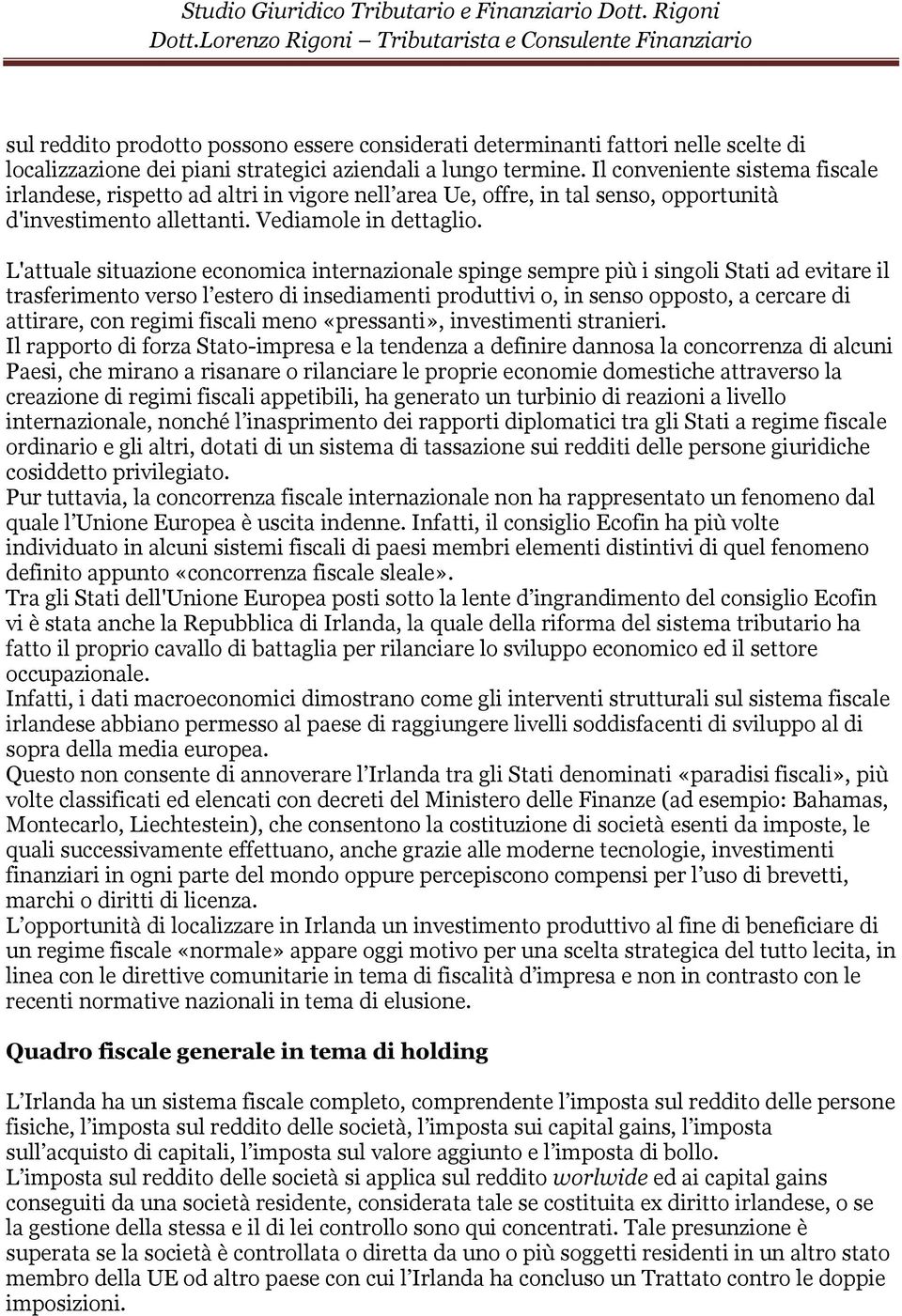 Studio Giuridico Tributario e Finanziario Dott. Rigoni
Dott.Lorenzo Rigoni – Tributarista e Consulente Finanziario

sul reddito prodotto possono essere considerati determinanti fattori nelle scelte di localizzazione dei piani strategici aziendali a lungo termine. Il conveniente sistema fiscale irlandese, rispetto ad altri in vigore nell'area Ue, offre, in tal senso, opportunità d'investimento allettanti. Vediamole in dettaglio.

L'attuale situazione economica internazionale spinge sempre più i singoli Stati ad evitare il trasferimento verso l'estero di insediamenti produttivi o, in senso opposto, a cercare di attirare, con regimi fiscali meno «pressanti», investimenti stranieri.
Il rapporto di forza Stato-impresa e la tendenza a definire dannosa la concorrenza di alcuni Paesi, che mirano a risanare o rilanciare le proprie economie domestiche attraverso la creazione di regimi fiscali appetibili, ha generato un turbinio di reazioni a livello internazionale, nonché l'inasprimento dei rapporti diplomatici tra gli Stati a regime fiscale ordinario e gli altri, dotati di un sistema di tassazione sui redditi delle persone giuridiche cosiddetto privilegiato.
Pur tuttavia, la concorrenza fiscale internazionale non ha rappresentato un fenomeno dal quale l'Unione Europea è uscita indenne. Infatti, il consiglio Ecofin ha più volte individuato in alcuni sistemi fiscali di paesi membri elementi distintivi di quel fenomeno definito appunto «concorrenza fiscale sleale».
Tra gli Stati dell'Unione Europea posti sotto la lente d'ingrandimento del consiglio Ecofin vi è stata anche la Repubblica di Irlanda, la quale della riforma del sistema tributario ha fatto il proprio cavallo di battaglia per rilanciare lo sviluppo economico ed il settore occupazionale.
Infatti, i dati macroeconomici dimostrano come gli interventi strutturali sul sistema fiscale irlandese abbiano permesso al paese di raggiungere livelli soddisfacenti di sviluppo al di sopra della media europea.
Questo non consente di annoverare l'Irlanda tra gli Stati denominati «paradisi fiscali», più volte classificati ed elencati con decreti del Ministero delle Finanze (ad esempio: Bahamas, Montecarlo, Liechtestein), che consentono la costituzione di società esenti da imposte, le quali successivamente effettuano, anche grazie alle moderne tecnologie, investimenti finanziari in ogni parte del mondo oppure percepiscono compensi per l'uso di brevetti, marchi o diritti di licenza.
L'opportunità di localizzare in Irlanda un investimento produttivo al fine di beneficiare di un regime fiscale «normale» appare oggi motivo per una scelta strategica del tutto lecita, in linea con le direttive comunitarie in tema di fiscalità d'impresa e non in contrasto con le recenti normative nazionali in tema di elusione.

Quadro fiscale generale in tema di holding

L'Irlanda ha un sistema fiscale completo, comprendente l'imposta sul reddito delle persone fisiche, l'imposta sul reddito delle società, l'imposta sui capital gains, l'imposta sull'acquisto di capitali, l'imposta sul valore aggiunto e l'imposta di bollo.
L'imposta sul reddito delle società si applica sul reddito worlwide ed ai capital gains conseguiti da una società residente, considerata tale se costituita ex diritto irlandese, o se la gestione della stessa e il di lei controllo sono qui concentrati. Tale presunzione è superata se la società è controllata o diretta da uno o più soggetti residenti in un altro stato membro della UE od altro paese con cui l'Irlanda ha concluso un Trattato contro le doppie imposizioni.